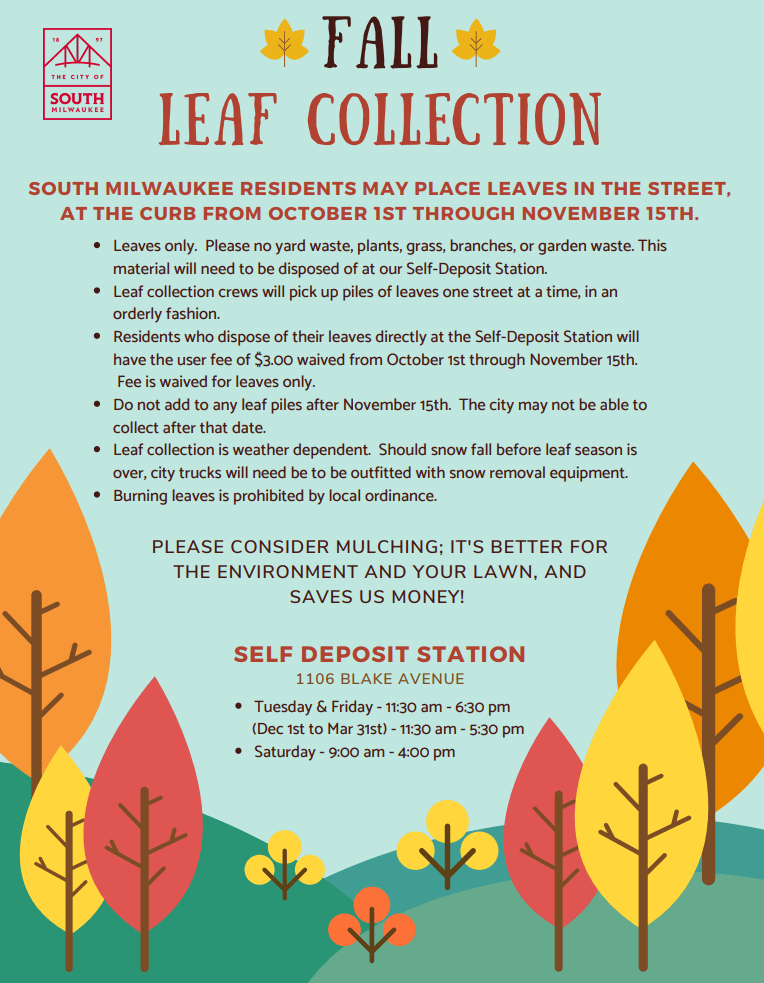 18 97
THE CITY OF
SOUTH
MILWAUKEE

FALL
LEAF COLLECTION

SOUTH MILWAUKEE RESIDENTS MAY PLACE LEAVES IN THE STREET, AT THE CURB FROM OCTOBER 1ST THROUGH NOVEMBER 15TH.

• Leaves only. Please no yard waste, plants, grass, branches, or garden waste. This material will need to be disposed of at our Self-Deposit Station.
• Leaf collection crews will pick up piles of leaves one street at a time, in an orderly fashion.
• Residents who dispose of their leaves directly at the Self-Deposit Station will have the user fee of $3.00 waived from October 1st through November 15th. Fee is waived for leaves only.
• Do not add to any leaf piles after November 15th. The city may not be able to collect after that date.
• Leaf collection is weather dependent. Should snow fall before leaf season is over, city trucks will need be to be outfitted with snow removal equipment.
• Burning leaves is prohibited by local ordinance.

PLEASE CONSIDER MULCHING; IT'S BETTER FOR THE ENVIRONMENT AND YOUR LAWN, AND SAVES US MONEY!

SELF DEPOSIT STATION
1106 BLAKE AVENUE

• Tuesday & Friday - 11:30 am - 6:30 pm
(Dec 1st to Mar 31st) - 11:30 am - 5:30 pm
• Saturday - 9:00 am - 4:00 pm